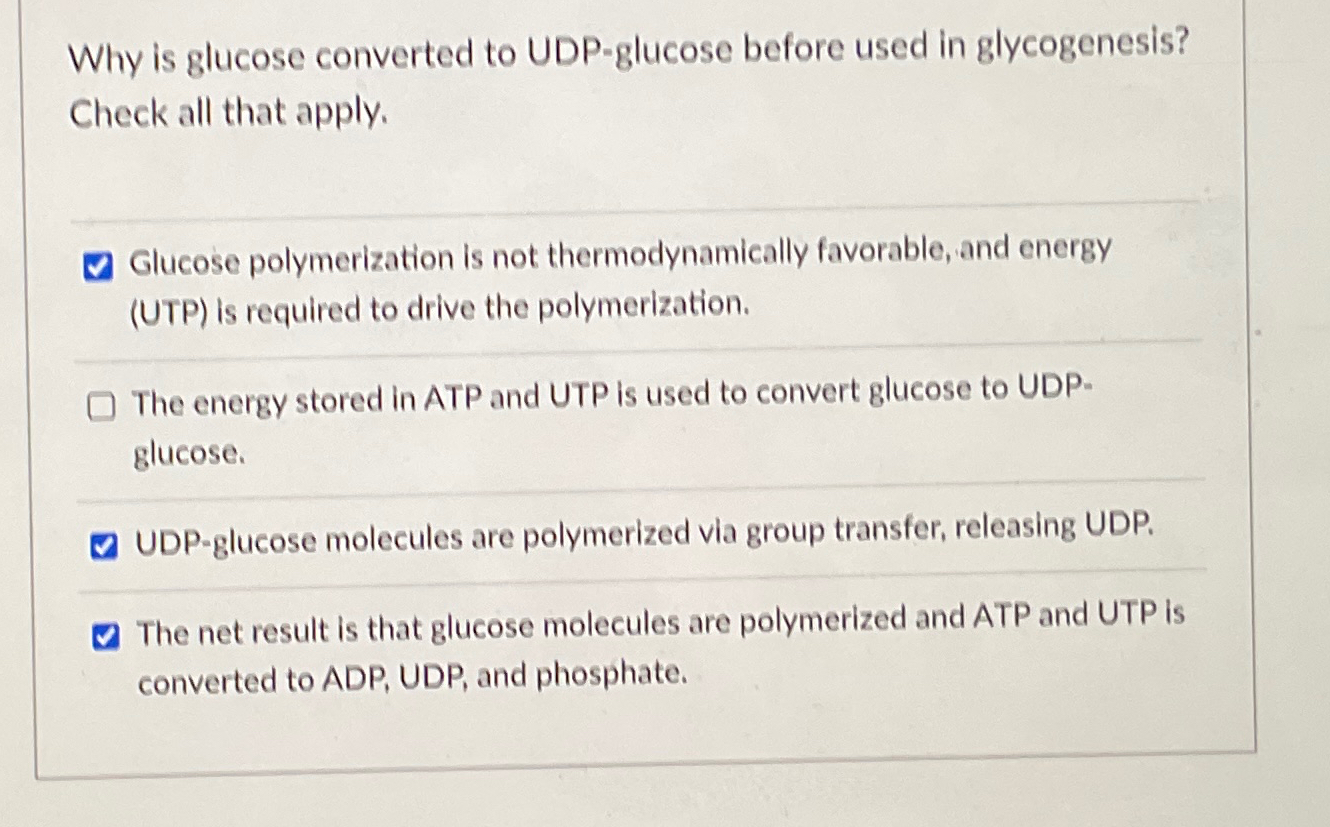 Why is glucose converted to UDP-glucose before used in glycogenesis? Check all that apply.

Glucose polymerization is not thermodynamically favorable, and energy (UTP) is required to drive the polymerization.

The energy stored in ATP and UTP is used to convert glucose to UDP-glucose.

UDP-glucose molecules are polymerized via group transfer, releasing UDP.

The net result is that glucose molecules are polymerized and ATP and UTP is converted to ADP, UDP, and phosphate.